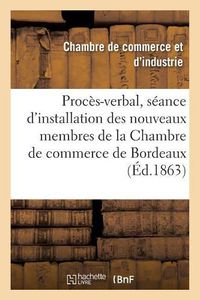 Chambre de commerce et d'industrie

Procès-verbal, séance d'installation des nouveaux membres de la Chambre de commerce de Bordeaux (Éd.1863)

hachette LIVRE BnF